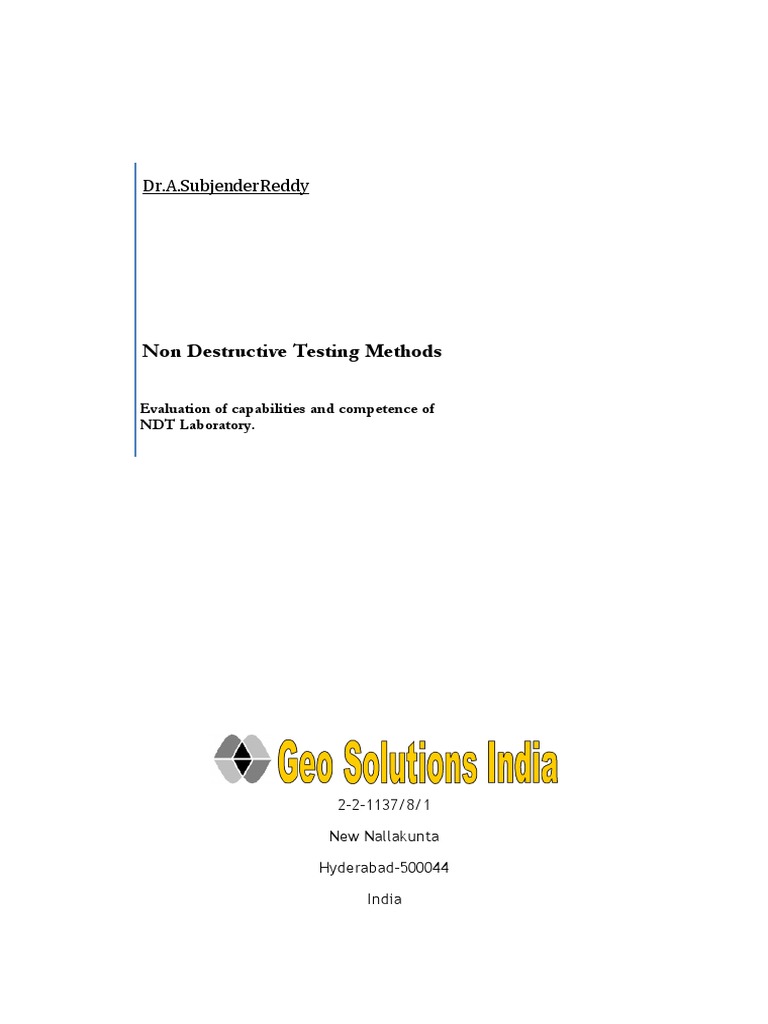 Dr.A.SubjenderReddy

Non Destructive Testing Methods

Evaluation of capabilities and competence of NDT Laboratory.

Geo Solutions India

2-2-1137/8/1

New Nallakunta

Hyderabad-500044

India